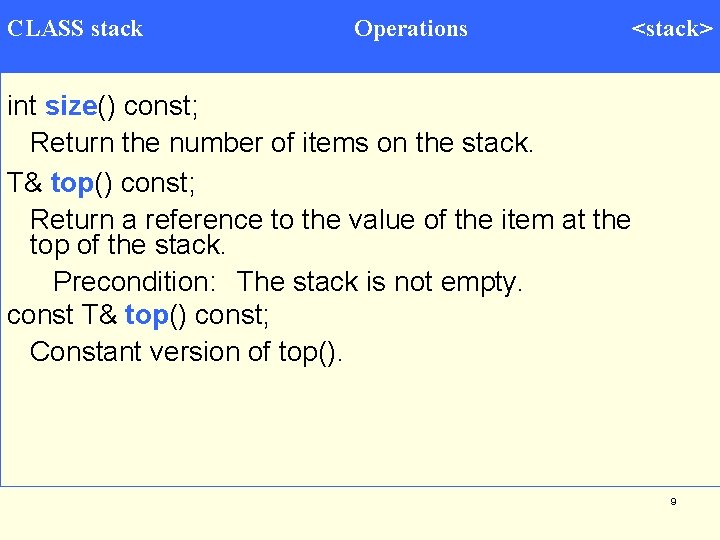 CLASS stack Operations <stack>

int size() const;

Return the number of items on the stack.

T& top() const;

Return a reference to the value of the item at the top of the stack.

Precondition: The stack is not empty.

const T& top() const;

Constant version of top().

9